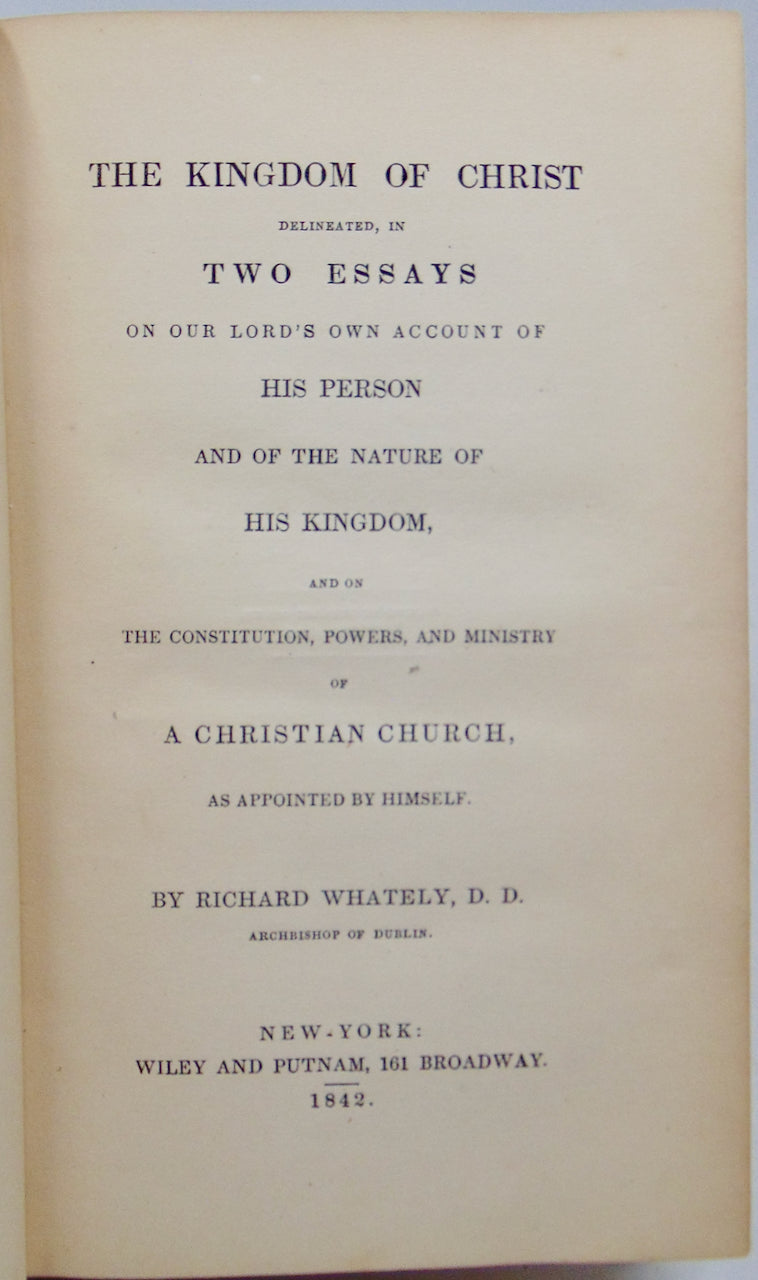 THE KINGDOM OF CHRIST

DELINEATED, IN

TWO ESSAYS

ON OUR LORD'S OWN ACCOUNT OF

HIS PERSON

AND OF THE NATURE OF

HIS KINGDOM,

AND ON

THE CONSTITUTION, POWERS, AND MINISTRY

OF

A CHRISTIAN CHURCH,

AS APPOINTED BY HIMSELF.

BY RICHARD WHATELY, D. D.

ARCHBISHOP OF DUBLIN.

NEW-YORK:
WILEY AND PUTNAM, 161 BROADWAY.
1842.